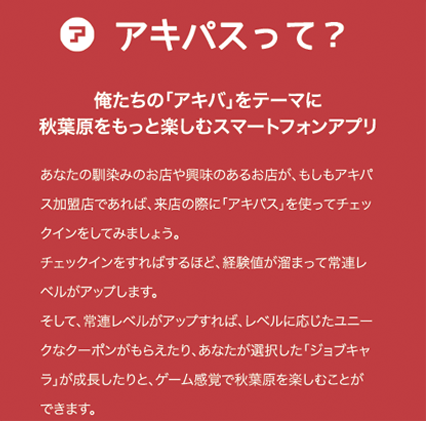 アキパスって？

俺たちの「アキバ」をテーマに
秋葉原をもっと楽しむスマートフォンアプリ

あなたの馴染みのお店や興味のあるお店が、もしもアキパス加盟店であれば、来店の際に「アキパス」を使ってチェックインをしてみましょう。
チェックインをすればするほど、経験値が溜まって常連レベルがアップします。
そして、常連レベルがアップすれば、レベルに応じたユニークなクーポンがもらえたり、あなたが選択した「ジョブキャラ」が成長したりと、ゲーム感覚で秋葉原を楽しむことができます。